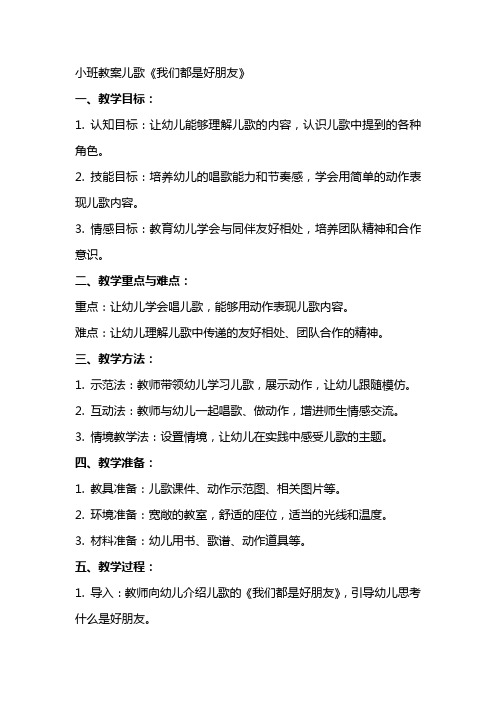 小班教案儿歌《我们都是好朋友》

一、教学目标：

1. 认知目标：让幼儿能够理解儿歌的内容，认识儿歌中提到的各种角色。

2. 技能目标：培养幼儿的唱歌能力和节奏感，学会用简单的动作表现儿歌内容。

3. 情感目标：教育幼儿学会与同伴友好相处，培养团队精神和合作意识。

二、教学重点与难点：

重点：让幼儿学会唱儿歌，能够用动作表现儿歌内容。

难点：让幼儿理解儿歌中传递的友好相处、团队合作的精神。

三、教学方法：

1. 示范法：教师带领幼儿学习儿歌，展示动作，让幼儿跟随模仿。

2. 互动法：教师与幼儿一起唱歌、做动作，增进师生情感交流。

3. 情境教学法：设置情境，让幼儿在实践中感受儿歌的主题。

四、教学准备：

1. 教具准备：儿歌课件、动作示范图、相关图片等。

2. 环境准备：宽敞的教室，舒适的座位，适当的光线和温度。

3. 材料准备：幼儿用书、歌谱、动作道具等。

五、教学过程：

1. 导入：教师向幼儿介绍儿歌的《我们都是好朋友》，引导幼儿思考什么是好朋友。